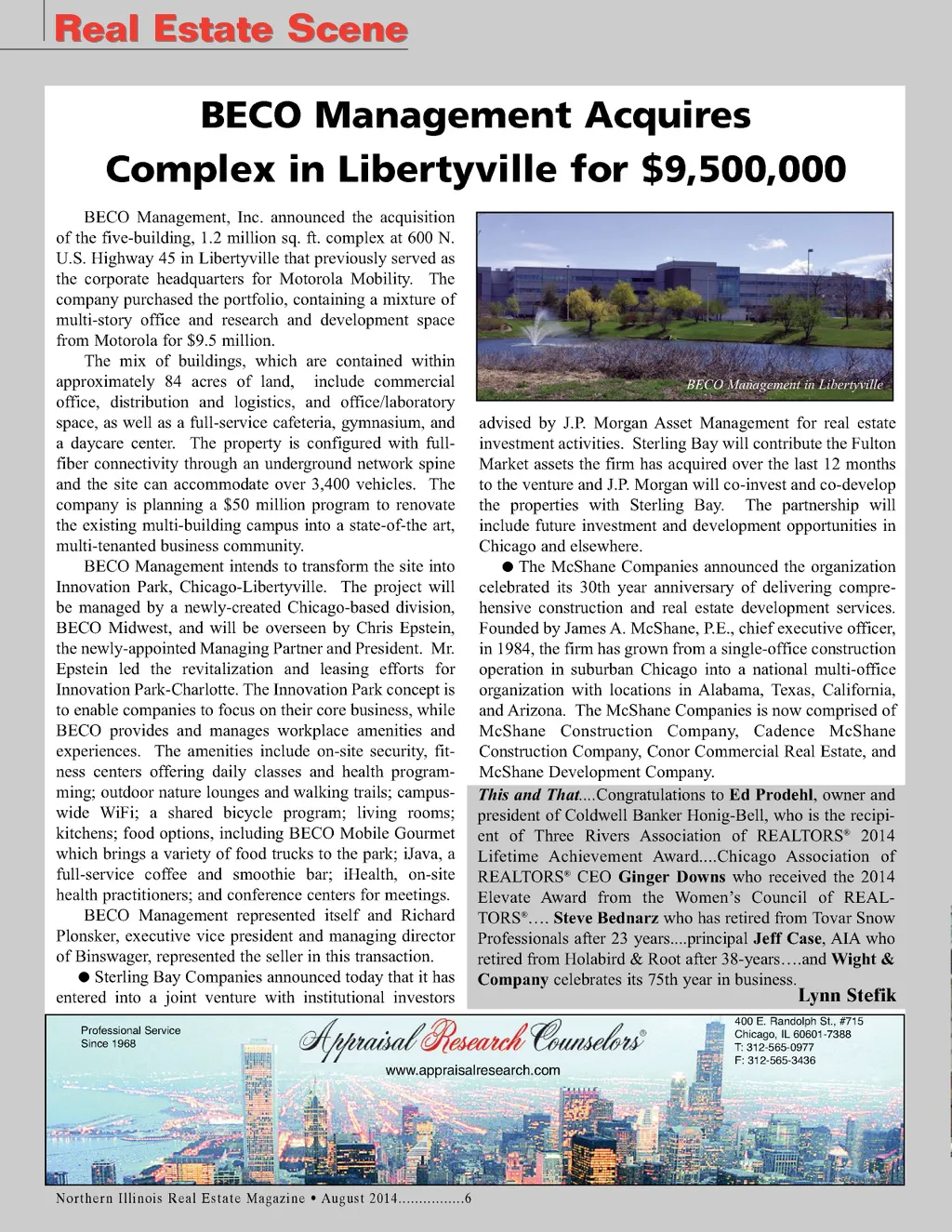 Real Estate Scene

BECO Management Acquires Complex in Libertyville for $9,500,000

BECO Management, Inc. announced the acquisition of the five-building, 1.2 million sq. ft. complex at 600 N. U.S. Highway 45 in Libertyville that previously served as the corporate headquarters for Motorola Mobility. The company purchased the portfolio, containing a mixture of multi-story office and research and development space from Motorola for $9.5 million.

The mix of buildings, which are contained within approximately 84 acres of land, include commercial office, distribution and logistics, and office/laboratory space, as well as a full-service cafeteria, gymnasium, and a daycare center. The property is configured with full-fiber connectivity through an underground network spine and the site can accommodate over 3,400 vehicles. The company is planning a $50 million program to renovate the existing multi-building campus into a state-of-the art, multi-tenanted business community.

BECO Management intends to transform the site into Innovation Park, Chicago-Libertyville. The project will be managed by a newly-created Chicago-based division, BECO Midwest, and will be overseen by Chris Epstein, the newly-appointed Managing Partner and President. Mr. Epstein led the revitalization and leasing efforts for Innovation Park-Charlotte. The Innovation Park concept is to enable companies to focus on their core business, while BECO provides and manages workplace amenities and experiences. The amenities include on-site security, fitness centers offering daily classes and health programming; outdoor nature lounges and walking trails; campus-wide WiFi; a shared bicycle program; living rooms; kitchens; food options, including BECO Mobile Gourmet which brings a variety of food trucks to the park; iJava, a full-service coffee and smoothie bar; iHealth, on-site health practitioners; and conference centers for meetings.

BECO Management represented itself and Richard Plonsker, executive vice president and managing director of Binswager, represented the seller in this transaction.

● Sterling Bay Companies announced today that it has entered into a joint venture with institutional investors

BECO Management in Libertyville

advised by J.P. Morgan Asset Management for real estate investment activities. Sterling Bay will contribute the Fulton Market assets the firm has acquired over the last 12 months to the venture and J.P. Morgan will co-invest and co-develop the properties with Sterling Bay. The partnership will include future investment and development opportunities in Chicago and elsewhere.

● The McShane Companies announced the organization celebrated its 30th year anniversary of delivering comprehensive construction and real estate development services. Founded by James A. McShane, P.E., chief executive officer, in 1984, the firm has grown from a single-office construction operation in suburban Chicago into a national multi-office organization with locations in Alabama, Texas, California, and Arizona. The McShane Companies is now comprised of McShane Construction Company, Cadence McShane Construction Company, Conor Commercial Real Estate, and McShane Development Company.

This and That....Congratulations to Ed Prodehl, owner and president of Coldwell Banker Honig-Bell, who is the recipient of Three Rivers Association of REALTORS® 2014 Lifetime Achievement Award....Chicago Association of REALTORS® CEO Ginger Downs who received the 2014 Elevate Award from the Women's Council of REALTORS®.... Steve Bednarz who has retired from Tovar Snow Professionals after 23 years....principal Jeff Case, AIA who retired from Holabird & Root after 38-years….and Wight & Company celebrates its 75th year in business.

Lynn Stefik

Professional Service Since 1968

Appraisal Research Counselors®

www.appraisalresearch.com

400 E. Randolph St., #715
Chicago, IL 60601-7388
T: 312-565-0977
F: 312-565-3436

Northern Illinois Real Estate Magazine • August 2014................6